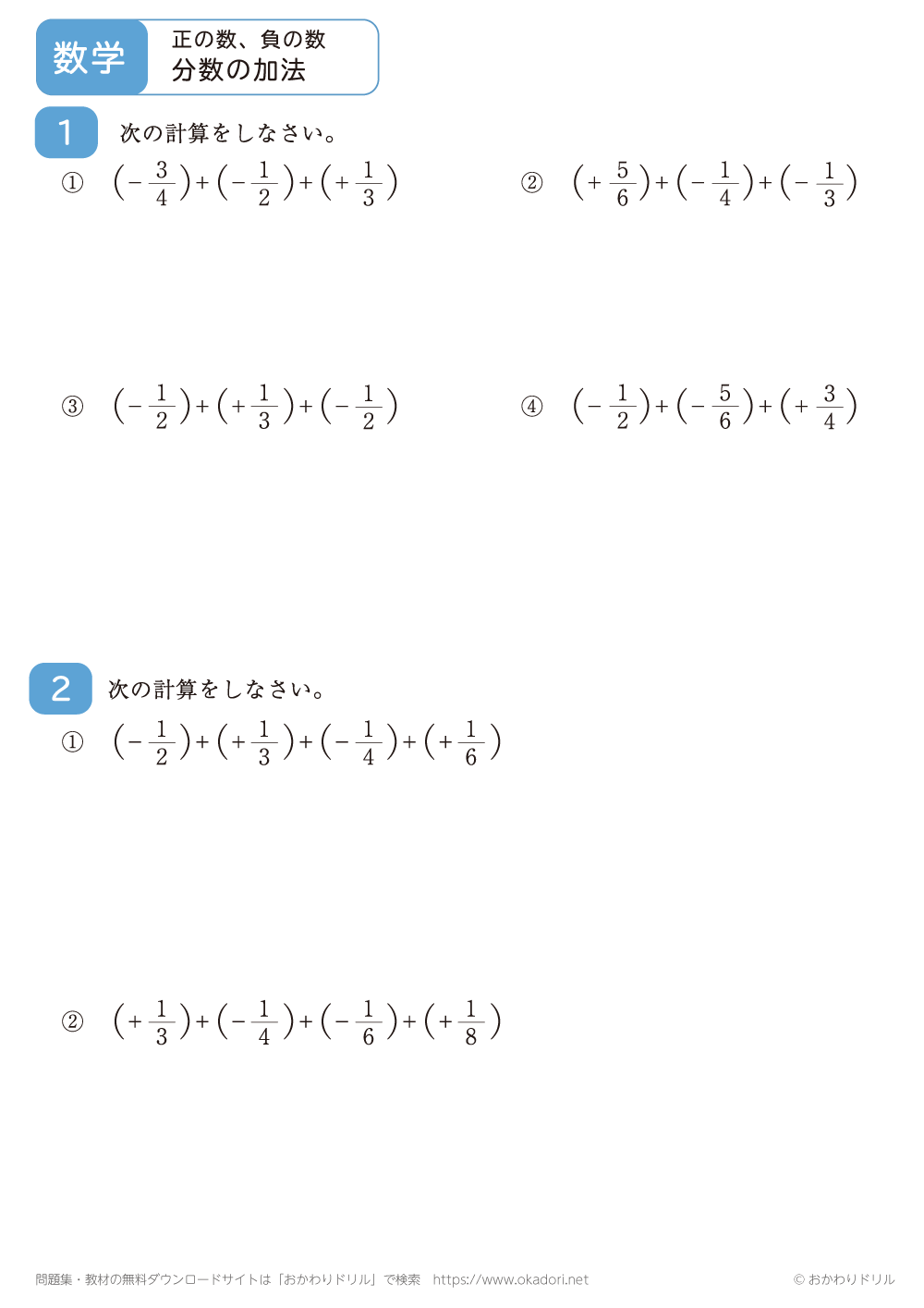 数学

正の数、負の数
分数の加法

1

次の計算をしなさい。

① $\left(-\frac{3}{4}\right)+\left(-\frac{1}{2}\right)+\left(+\frac{1}{3}\right)$

② $\left(+\frac{5}{6}\right)+\left(-\frac{1}{4}\right)+\left(-\frac{1}{3}\right)$

③ $\left(-\frac{1}{2}\right)+\left(+\frac{1}{3}\right)+\left(-\frac{1}{2}\right)$

④ $\left(-\frac{1}{2}\right)+\left(-\frac{5}{6}\right)+\left(+\frac{3}{4}\right)$

2

次の計算をしなさい。

① $\left(-\frac{1}{2}\right)+\left(+\frac{1}{3}\right)+\left(-\frac{1}{4}\right)+\left(+\frac{1}{6}\right)$

② $\left(+\frac{1}{3}\right)+\left(-\frac{1}{4}\right)+\left(-\frac{1}{6}\right)+\left(+\frac{1}{8}\right)$

問題集・教材の無料ダウンロードサイトは「おかわりドリル」で検索 https://www.okadori.net

© おかわりドリル